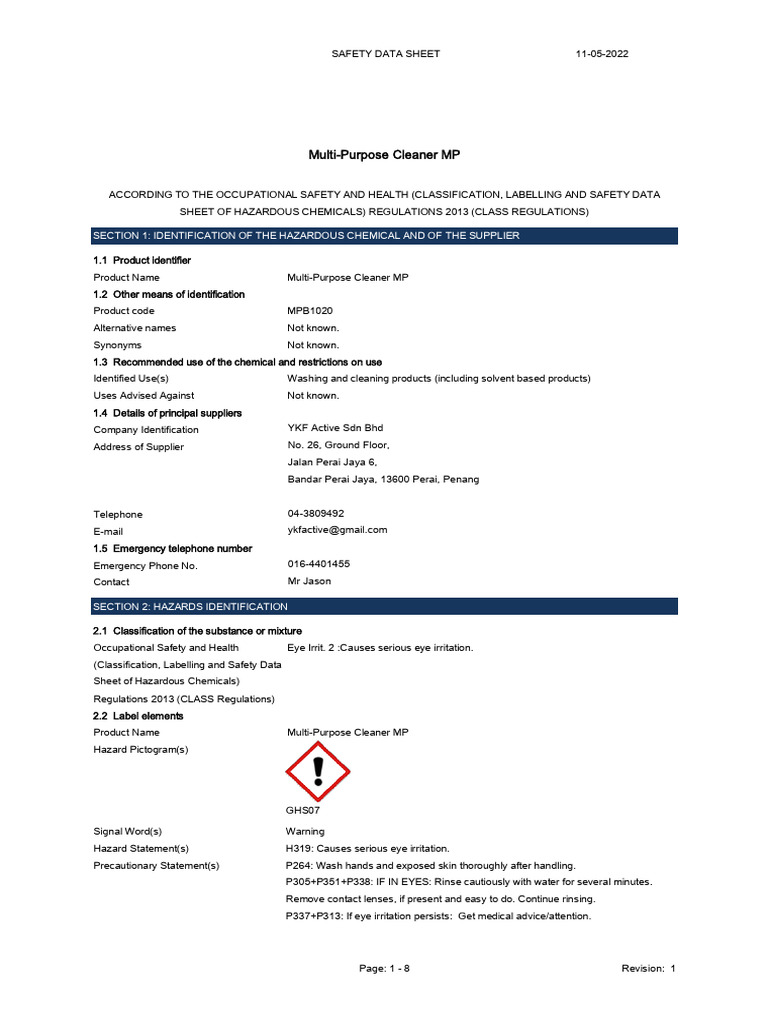 SAFETY DATA SHEET 11-05-2022

Multi-Purpose Cleaner MP

ACCORDING TO THE OCCUPATIONAL SAFETY AND HEALTH (CLASSIFICATION, LABELLING AND SAFETY DATA SHEET OF HAZARDOUS CHEMICALS) REGULATIONS 2013 (CLASS REGULATIONS)

SECTION 1: IDENTIFICATION OF THE HAZARDOUS CHEMICAL AND OF THE SUPPLIER

1.1 Product identifier
Product Name Multi-Purpose Cleaner MP
1.2 Other means of identification
Product code MPB1020
Alternative names Not known.
Synonyms Not known.
1.3 Recommended use of the chemical and restrictions on use
Identified Use(s) Washing and cleaning products (including solvent based products)
Uses Advised Against Not known.
1.4 Details of principal suppliers
Company Identification YKF Active Sdn Bhd
Address of Supplier No. 26, Ground Floor,
Jalan Perai Jaya 6,
Bandar Perai Jaya, 13600 Perai, Penang

Telephone 04-3809492
E-mail ykfactive@gmail.com
1.5 Emergency telephone number
Emergency Phone No. 016-4401455
Contact Mr Jason

SECTION 2: HAZARDS IDENTIFICATION

2.1 Classification of the substance or mixture
Occupational Safety and Health (Classification, Labelling and Safety Data Sheet of Hazardous Chemicals) Regulations 2013 (CLASS Regulations) Eye Irrit. 2 :Causes serious eye irritation.
2.2 Label elements
Product Name Multi-Purpose Cleaner MP
Hazard Pictogram(s)

GHS07

Signal Word(s) Warning
Hazard Statement(s) H319: Causes serious eye irritation.
Precautionary Statement(s) P264: Wash hands and exposed skin thoroughly after handling.
P305+P351+P338: IF IN EYES: Rinse cautiously with water for several minutes. Remove contact lenses, if present and easy to do. Continue rinsing.
P337+P313: If eye irritation persists: Get medical advice/attention.

Page: 1 - 8 Revision: 1